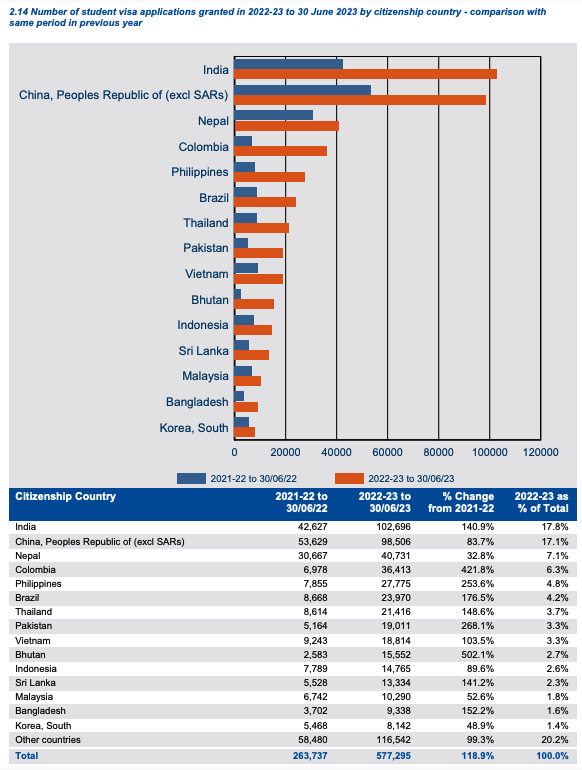 2.14 Number of student visa applications granted in 2022-23 to 30 June 2023 by citizenship country - comparison with same period in previous year

India
China, Peoples Republic of (excl SARs)
Nepal
Colombia
Philippines
Brazil
Thailand
Pakistan
Vietnam
Bhutan
Indonesia
Sri Lanka
Malaysia
Bangladesh
Korea, South

0 20000 40000 60000 80000 100000 120000

2021-22 to 30/06/22
2022-23 to 30/06/23

| Citizenship Country | 2021-22 to 30/06/22 | 2022-23 to 30/06/23 | % Change from 2021-22 | 2022-23 as % of Total |
|---|---|---|---|---|
| India | 42,627 | 102,696 | 140.9% | 17.8% |
| China, Peoples Republic of (excl SARs) | 53,629 | 98,506 | 83.7% | 17.1% |
| Nepal | 30,667 | 40,731 | 32.8% | 7.1% |
| Colombia | 6,978 | 36,413 | 421.8% | 6.3% |
| Philippines | 7,855 | 27,775 | 253.6% | 4.8% |
| Brazil | 8,668 | 23,970 | 176.5% | 4.2% |
| Thailand | 8,614 | 21,416 | 148.6% | 3.7% |
| Pakistan | 5,164 | 19,011 | 268.1% | 3.3% |
| Vietnam | 9,243 | 18,814 | 103.5% | 3.3% |
| Bhutan | 2,583 | 15,552 | 502.1% | 2.7% |
| Indonesia | 7,789 | 14,765 | 89.6% | 2.6% |
| Sri Lanka | 5,528 | 13,334 | 141.2% | 2.3% |
| Malaysia | 6,742 | 10,290 | 52.6% | 1.8% |
| Bangladesh | 3,702 | 9,338 | 152.2% | 1.6% |
| Korea, South | 5,468 | 8,142 | 48.9% | 1.4% |
| Other countries | 58,480 | 116,542 | 99.3% | 20.2% |
| Total | 263,737 | 577,295 | 118.9% | 100.0% |